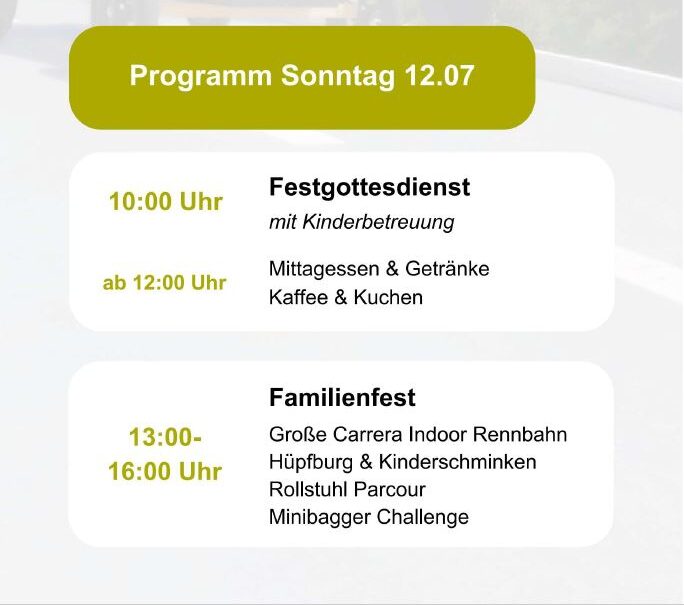 Programm Sonntag 12.07

10:00 Uhr

Festgottesdienst

mit Kinderbetreuung

ab 12:00 Uhr

Mittagessen & Getränke
Kaffee & Kuchen

13:00-
16:00 Uhr

Familienfest

Große Carrera Indoor Rennbahn
Hüpfburg & Kinderschminken
Rollstuhl Parcour
Minibagger Challenge